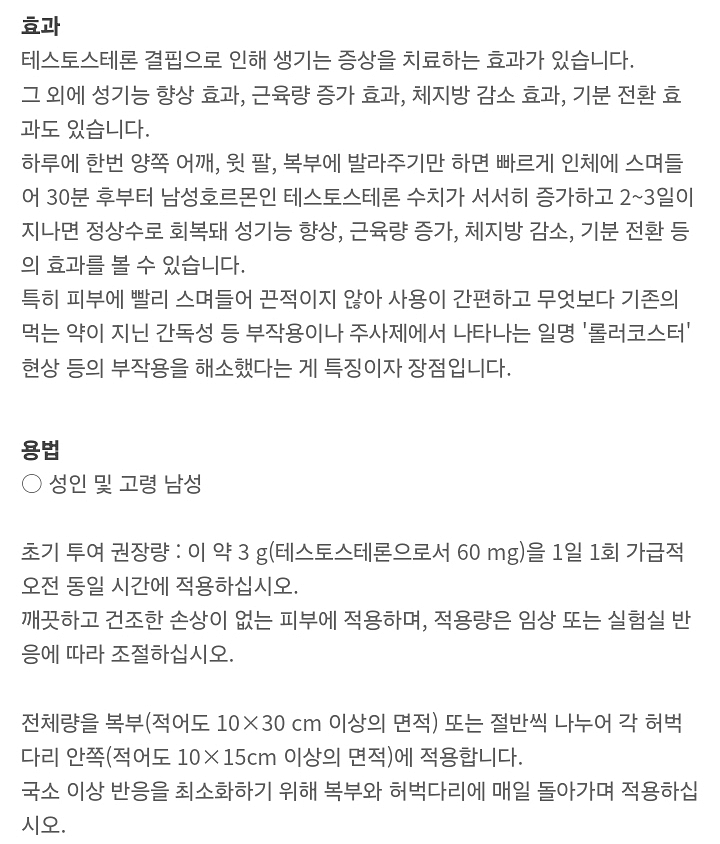 효과
테스토스테론 결핍으로 인해 생기는 증상을 치료하는 효과가 있습니다.
그 외에 성기능 향상 효과, 근육량 증가 효과, 체지방 감소 효과, 기분 전환 효과도 있습니다.
하루에 한번 양쪽 어깨, 윗 팔, 복부에 발라주기만 하면 빠르게 인체에 스며들어 30분 후부터 남성호르몬인 테스토스테론 수치가 서서히 증가하고 2~3일이 지나면 정상수로 회복돼 성기능 향상, 근육량 증가, 체지방 감소, 기분 전환 등의 효과를 볼 수 있습니다.
특히 피부에 빨리 스며들어 끈적이지 않아 사용이 간편하고 무엇보다 기존의 먹는 약이 지닌 간독성 등 부작용이나 주사제에서 나타나는 일명 '롤러코스터' 현상 등의 부작용을 해소했다는 게 특징이자 장점입니다.

용법
○ 성인 및 고령 남성

초기 투여 권장량 : 이 약 3 g(테스토스테론으로서 60 mg)을 1일 1회 가급적 오전 동일 시간에 적용하십시오.
깨끗하고 건조한 손상이 없는 피부에 적용하며, 적용량은 임상 또는 실험실 반응에 따라 조절하십시오.

전체량을 복부(적어도 10×30 cm 이상의 면적) 또는 절반씩 나누어 각 허벅다리 안쪽(적어도 10×15cm 이상의 면적)에 적용합니다.
국소 이상 반응을 최소화하기 위해 복부와 허벅다리에 매일 돌아가며 적용하십시오.